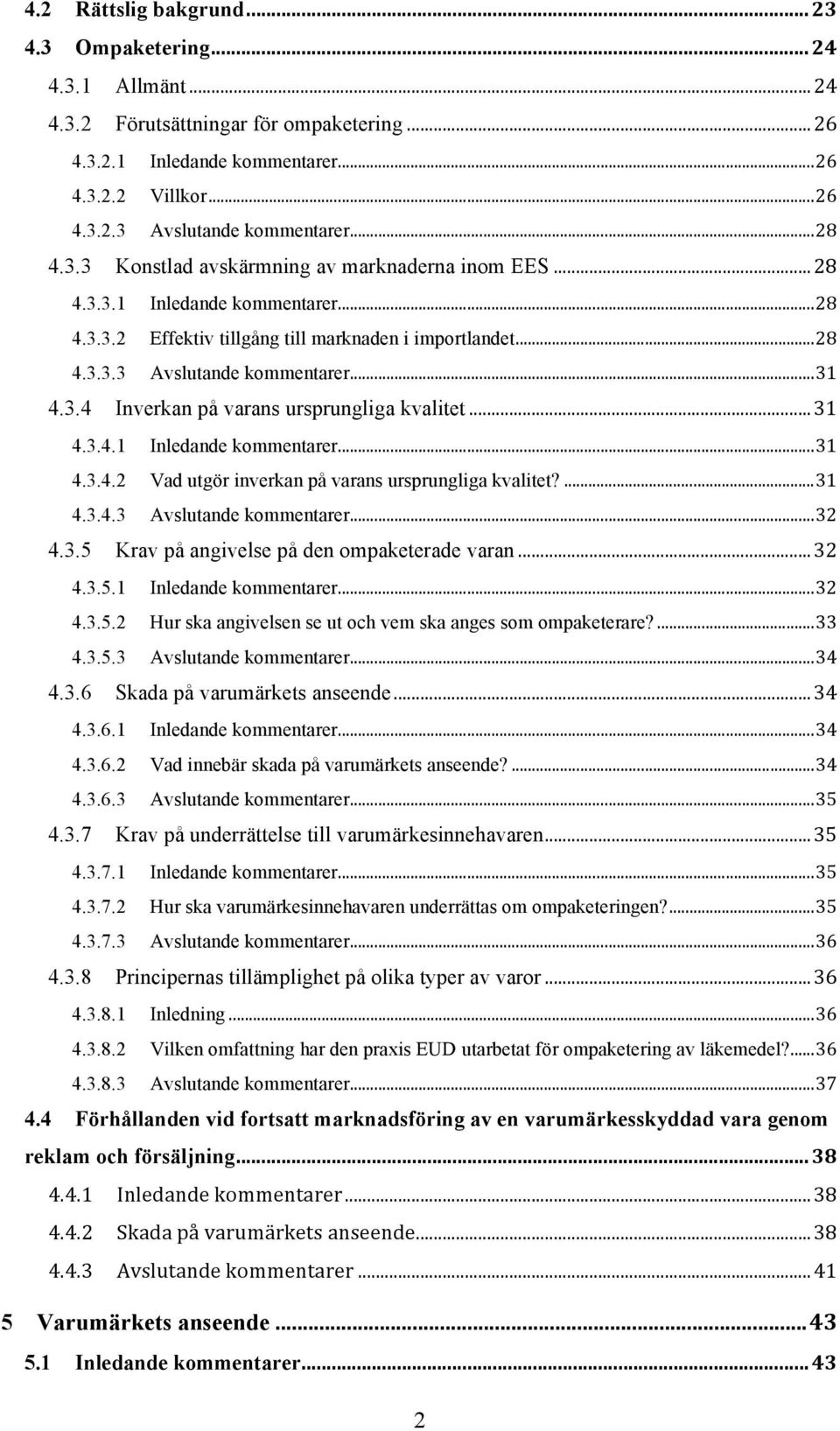 4.2 Rättslig bakgrund ... 23
4.3 Ompaketering ... 24
4.3.1 Allmänt ... 24
4.3.2 Förutsättningar för ompaketering ... 26
4.3.2.1 Inledande kommentarer ... 26
4.3.2.2 Villkor ... 26
4.3.2.3 Avslutande kommentarer ... 28
4.3.3 Konstlad avskärmning av marknaderna inom EES ... 28
4.3.3.1 Inledande kommentarer ... 28
4.3.3.2 Effektiv tillgång till marknaden i importlandet ... 28
4.3.3.3 Avslutande kommentarer ... 31
4.3.4 Inverkan på varans ursprungliga kvalitet ... 31
4.3.4.1 Inledande kommentarer ... 31
4.3.4.2 Vad utgör inverkan på varans ursprungliga kvalitet? ... 31
4.3.4.3 Avslutande kommentarer ... 32
4.3.5 Krav på angivelse på den ompaketerade varan ... 32
4.3.5.1 Inledande kommentarer ... 32
4.3.5.2 Hur ska angivelsen se ut och vem ska anges som ompaketerare? ... 33
4.3.5.3 Avslutande kommentarer ... 34
4.3.6 Skada på varumärkets anseende ... 34
4.3.6.1 Inledande kommentarer ... 34
4.3.6.2 Vad innebär skada på varumärkets anseende? ... 34
4.3.6.3 Avslutande kommentarer ... 35
4.3.7 Krav på underrättelse till varumärkesinnehavaren ... 35
4.3.7.1 Inledande kommentarer ... 35
4.3.7.2 Hur ska varumärkesinnehavaren underrättas om ompaketeringen? ... 35
4.3.7.3 Avslutande kommentarer ... 36
4.3.8 Principernas tillämplighet på olika typer av varor ... 36
4.3.8.1 Inledning ... 36
4.3.8.2 Vilken omfattning har den praxis EUD utarbetat för ompaketering av läkemedel? ... 36
4.3.8.3 Avslutande kommentarer ... 37
4.4 Förhållanden vid fortsatt marknadsföring av en varumärkesskyddad vara genom reklam och försäljning ... 38
4.4.1 Inledande kommentarer ... 38
4.4.2 Skada på varumärkets anseende ... 38
4.4.3 Avslutande kommentarer ... 41
5 Varumärkets anseende ... 43
5.1 Inledande kommentarer ... 43
2